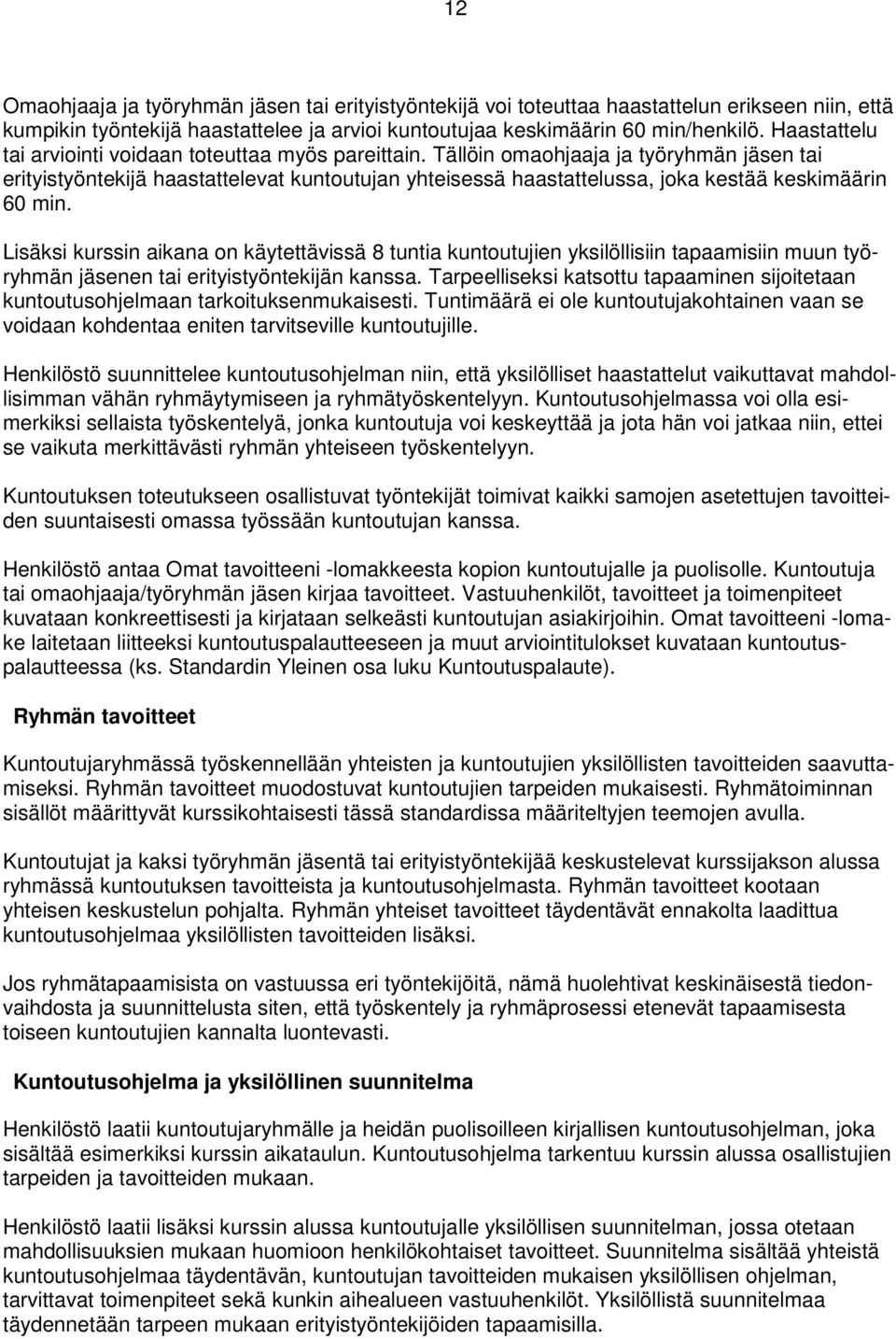 12

Omaohjaaja ja työryhmän jäsen tai erityistyöntekijä voi toteuttaa haastattelun erikseen niin, että kumpikin työntekijä haastattelee ja arvioi kuntoutujaa keskimäärin 60 min/henkilö. Haastattelu tai arviointi voidaan toteuttaa myös pareittain. Tällöin omaohjaaja ja työryhmän jäsen tai erityistyöntekijä haastattelevat kuntoutujan yhteisessä haastattelussa, joka kestää keskimäärin 60 min.

Lisäksi kurssin aikana on käytettävissä 8 tuntia kuntoutujien yksilöllisiin tapaamisiin muun työryhmän jäsenen tai erityistyöntekijän kanssa. Tarpeelliseksi katsottu tapaaminen sijoitetaan kuntoutusohjelmaan tarkoituksenmukaisesti. Tuntimäärä ei ole kuntoutujakohtainen vaan se voidaan kohdentaa eniten tarvitseville kuntoutujille.

Henkilöstö suunnittelee kuntoutusohjelman niin, että yksilölliset haastattelut vaikuttavat mahdollisimman vähän ryhmäytymiseen ja ryhmätyöskentelyyn. Kuntoutusohjelmassa voi olla esimerkiksi sellaista työskentelyä, jonka kuntoutuja voi keskeyttää ja jota hän voi jatkaa niin, ettei se vaikuta merkittävästi ryhmän yhteiseen työskentelyyn.

Kuntoutuksen toteutukseen osallistuvat työntekijät toimivat kaikki samojen asetettujen tavoitteiden suuntaisesti omassa työssään kuntoutujan kanssa.

Henkilöstö antaa Omat tavoitteeni -lomakkeesta kopion kuntoutujalle ja puolisolle. Kuntoutuja tai omaohjaaja/työryhmän jäsen kirjaa tavoitteet. Vastuuhenkilöt, tavoitteet ja toimenpiteet kuvataan konkreettisesti ja kirjataan selkeästi kuntoutujan asiakirjoihin. Omat tavoitteeni -lomake laitetaan liitteeksi kuntoutuspalautteeseen ja muut arviointitulokset kuvataan kuntoutuspalautteessa (ks. Standardin Yleinen osa luku Kuntoutuspalaute).

Ryhmän tavoitteet

Kuntoutujaryhmässä työskennellään yhteisten ja kuntoutujien yksilöllisten tavoitteiden saavuttamiseksi. Ryhmän tavoitteet muodostuvat kuntoutujien tarpeiden mukaisesti. Ryhmätoiminnan sisällöt määrittyvät kurssikohtaisesti tässä standardissa määriteltyjen teemojen avulla.

Kuntoutujat ja kaksi työryhmän jäsentä tai erityistyöntekijää keskustelevat kurssijakson alussa ryhmässä kuntoutuksen tavoitteista ja kuntoutusohjelmasta. Ryhmän tavoitteet kootaan yhteisen keskustelun pohjalta. Ryhmän yhteiset tavoitteet täydentävät ennakolta laadittua kuntoutusohjelmaa yksilöllisten tavoitteiden lisäksi.

Jos ryhmätapaamisista on vastuussa eri työntekijöitä, nämä huolehtivat keskinäisestä tiedonvaihdosta ja suunnittelusta siten, että työskentely ja ryhmäprosessi etenevät tapaamisesta toiseen kuntoutujien kannalta luontevasti.

Kuntoutusohjelma ja yksilöllinen suunnitelma

Henkilöstö laatii kuntoutujaryhmälle ja heidän puolisoilleen kirjallisen kuntoutusohjelman, joka sisältää esimerkiksi kurssin aikataulun. Kuntoutusohjelma tarkentuu kurssin alussa osallistujien tarpeiden ja tavoitteiden mukaan.

Henkilöstö laatii lisäksi kurssin alussa kuntoutujalle yksilöllisen suunnitelman, jossa otetaan mahdollisuuksien mukaan huomioon henkilökohtaiset tavoitteet. Suunnitelma sisältää yhteistä kuntoutusohjelmaa täydentävän, kuntoutujan tavoitteiden mukaisen yksilöllisen ohjelman, tarvittavat toimenpiteet sekä kunkin aihealueen vastuuhenkilöt. Yksilöllistä suunnitelmaa täydennetään tarpeen mukaan erityistyöntekijöiden tapaamisilla.